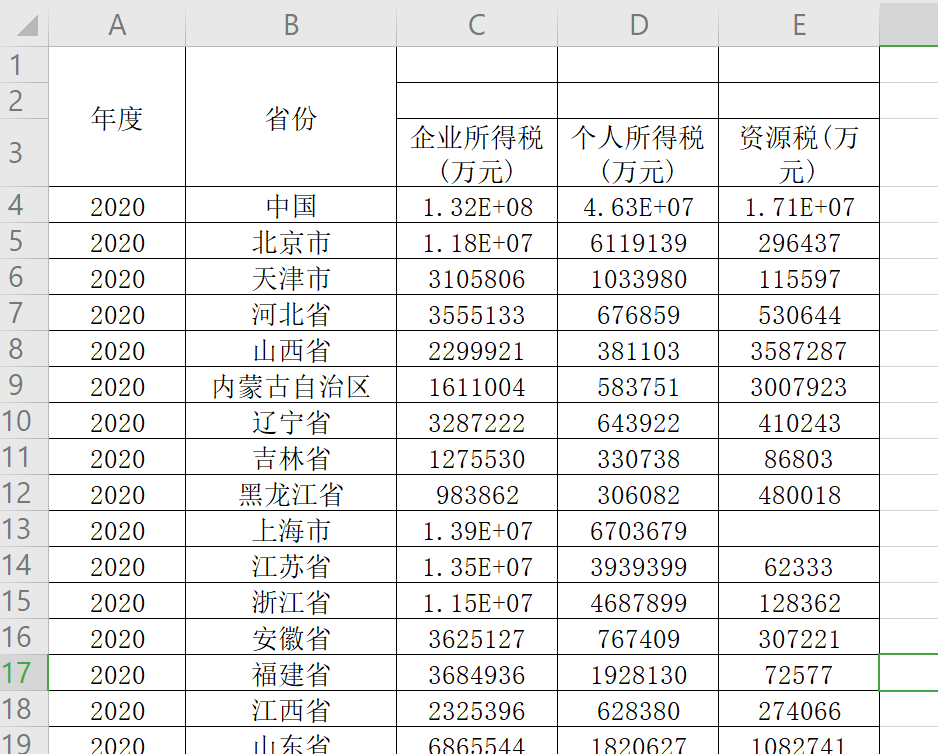 |  | A | B | C | D | E |
|---|---|---|---|---|---|
| 1 | 年度 | 省份 |  |  |  |
| 2 |  |  |  |  |  |
| 3 |  |  | 企业所得税（万元） | 个人所得税（万元） | 资源税(万元) |
| 4 | 2020 | 中国 | 1.32E+08 | 4.63E+07 | 1.71E+07 |
| 5 | 2020 | 北京市 | 1.18E+07 | 6119139 | 296437 |
| 6 | 2020 | 天津市 | 3105806 | 1033980 | 115597 |
| 7 | 2020 | 河北省 | 3555133 | 676859 | 530644 |
| 8 | 2020 | 山西省 | 2299921 | 381103 | 3587287 |
| 9 | 2020 | 内蒙古自治区 | 1611004 | 583751 | 3007923 |
| 10 | 2020 | 辽宁省 | 3287222 | 643922 | 410243 |
| 11 | 2020 | 吉林省 | 1275530 | 330738 | 86803 |
| 12 | 2020 | 黑龙江省 | 983862 | 306082 | 480018 |
| 13 | 2020 | 上海市 | 1.39E+07 | 6703679 |  |
| 14 | 2020 | 江苏省 | 1.35E+07 | 3939399 | 62333 |
| 15 | 2020 | 浙江省 | 1.15E+07 | 4687899 | 128362 |
| 16 | 2020 | 安徽省 | 3625127 | 767409 | 307221 |
| 17 | 2020 | 福建省 | 3684936 | 1928130 | 72577 |
| 18 | 2020 | 江西省 | 2325396 | 628380 | 274066 |
| 19 | 2020 | 山东省 | 6865544 | 1820627 | 1082741 |